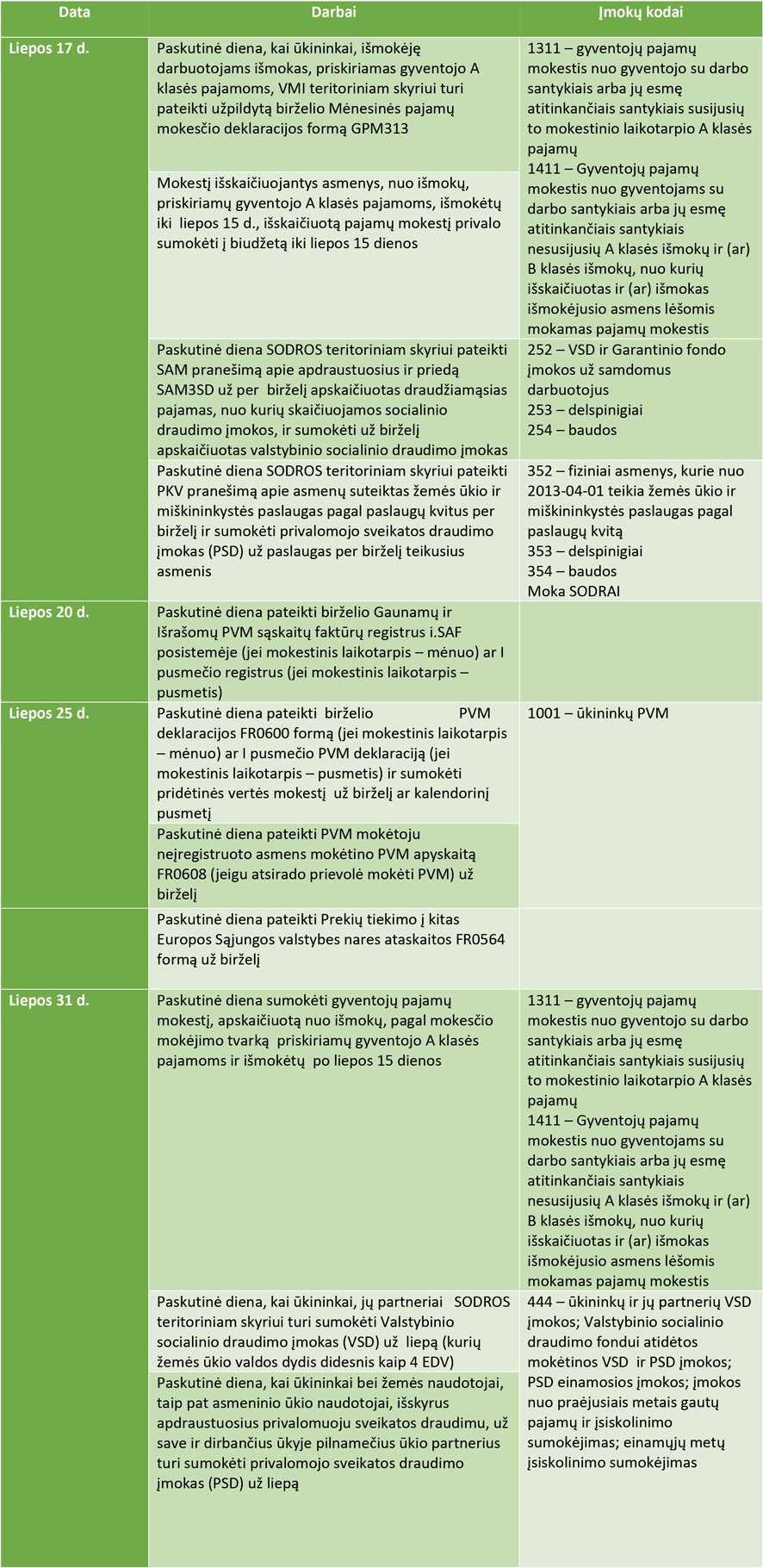 | Data | Darbai | Įmokų kodai |
|---|---|---|
| Liepos 17 d. | Paskutinė diena, kai ūkininkai, išmokėję darbuotojams išmokas, priskiriamas gyventojo A klasės pajamoms, VMI teritoriniam skyriui turi pateikti užpildytą birželio Mėnesinės pajamų mokesčio deklaracijos formą GPM313 | 1311 – gyventojų pajamų mokestis nuo gyventojo su darbo santykiais arba jų esmę atitinkančiais santykiais susijusių to mokestinio laikotarpio A klasės pajamų 1411 – Gyventojų pajamų mokestis nuo gyventojams su darbo santykiais arba jų esmę atitinkančiais santykiais nesusijusių A klasės išmokų ir (ar) B klasės išmokų, nuo kurių išskaičiuotas ir (ar) išmokas išmokėjusio asmens lėšomis mokamas pajamų mokestis |
| | Mokestį išskaičiuojantys asmenys, nuo išmokų, priskiriamų gyventojo A klasės pajamoms, išmokėtų iki liepos 15 d., išskaičiuotą pajamų mokestį privalo sumokėti į biudžetą iki liepos 15 dienos | |
| | Paskutinė diena SODROS teritoriniam skyriui pateikti SAM pranešimą apie apdraustuosius ir priedą SAM3SD už per birželį apskaičiuotas draudžiamąsias pajamas, nuo kurių skaičiuojamos socialinio draudimo įmokos, ir sumokėti už birželį apskaičiuotas valstybinio socialinio draudimo įmokas | 252 – VSD ir Garantinio fondo įmokos už samdomus darbuotojus 253 – delspinigiai 254 – baudos |
| | Paskutinė diena SODROS teritoriniam skyriui pateikti PKV pranešimą apie asmenų suteiktas žemės ūkio ir miškininkystės paslaugas pagal paslaugų kvitus per birželį ir sumokėti privalomojo sveikatos draudimo įmokas (PSD) už paslaugas per birželį teikusius asmenis | 352 – fiziniai asmenys, kurie nuo 2013-04-01 teikia žemės ūkio ir miškininkystės paslaugas pagal paslaugų kvitą 353 – delspinigiai 354 – baudos Moka SODRAI |
| Liepos 20 d. | Paskutinė diena pateikti birželio Gaunamų ir Išrašomų PVM sąskaitų faktūrų registrus i.SAF posistemėje (jei mokestinis laikotarpis – mėnuo) ar I pusmečio registrus (jei mokestinis laikotarpis – pusmetis) | |
| Liepos 25 d. | Paskutinė diena pateikti birželio PVM deklaracijos FR0600 formą (jei mokestinis laikotarpis – mėnuo) ar I pusmečio PVM deklaraciją (jei mokestinis laikotarpis – pusmetis) ir sumokėti pridėtinės vertės mokestį už birželį ar kalendorinį pusmetį | 1001 – ūkininkų PVM |
| | Paskutinė diena pateikti PVM mokėtoju neįregistruoto asmens mokėtino PVM apyskaitą FR0608 (jeigu atsirado prievolė mokėti PVM) už birželį | |
| | Paskutinė diena pateikti Prekių tiekimo į kitas Europos Sąjungos valstybes nares ataskaitos FR0564 formą už birželį | |
| Liepos 31 d. | Paskutinė diena sumokėti gyventojų pajamų mokestį, apskaičiuotą nuo išmokų, pagal mokesčio mokėjimo tvarką priskiriamų gyventojo A klasės pajamoms ir išmokėtų po liepos 15 dienos | 1311 – gyventojų pajamų mokestis nuo gyventojo su darbo santykiais arba jų esmę atitinkančiais santykiais susijusių to mokestinio laikotarpio A klasės pajamų 1411 – Gyventojų pajamų mokestis nuo gyventojams su darbo santykiais arba jų esmę atitinkančiais santykiais nesusijusių A klasės išmokų ir (ar) B klasės išmokų, nuo kurių išskaičiuotas ir (ar) išmokas išmokėjusio asmens lėšomis mokamas pajamų mokestis |
| | Paskutinė diena, kai ūkininkai, jų partneriai SODROS teritoriniam skyriui turi sumokėti Valstybinio socialinio draudimo įmokas (VSD) už liepą (kurių žemės ūkio valdos dydis didesnis kaip 4 EDV) | 444 – ūkininkų ir jų partnerių VSD įmokos; Valstybinio socialinio draudimo fondui atidėtos mokėtinos VSD ir PSD įmokos; PSD einamosios įmokos; įmokos nuo praėjusiais metais gautų pajamų ir įsiskolinimo sumokėjimas; einamųjų metų įsiskolinimo sumokėjimas |
| | Paskutinė diena, kai ūkininkai bei žemės naudotojai, taip pat asmeninio ūkio naudotojai, išskyrus apdraustuosius privalomuoju sveikatos draudimu, už save ir dirbančius ūkyje pilnamečius ūkio partnerius turi sumokėti privalomojo sveikatos draudimo įmokas (PSD) už liepą | |